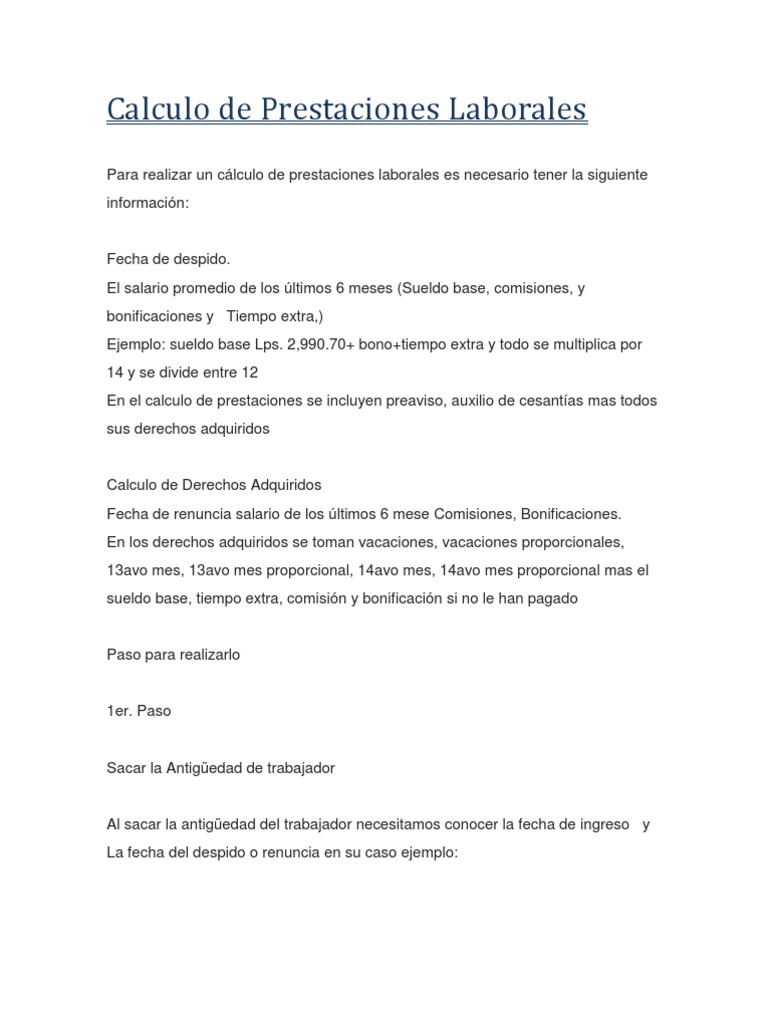 Calculo de Prestaciones Laborales

Para realizar un cálculo de prestaciones laborales es necesario tener la siguiente información:

Fecha de despido.
El salario promedio de los últimos 6 meses (Sueldo base, comisiones, y bonificaciones y Tiempo extra,)
Ejemplo: sueldo base Lps. 2,990.70+ bono+tiempo extra y todo se multiplica por 14 y se divide entre 12
En el calculo de prestaciones se incluyen preaviso, auxilio de cesantías mas todos sus derechos adquiridos

Calculo de Derechos Adquiridos
Fecha de renuncia salario de los últimos 6 mese Comisiones, Bonificaciones.
En los derechos adquiridos se toman vacaciones, vacaciones proporcionales, 13avo mes, 13avo mes proporcional, 14avo mes, 14avo mes proporcional mas el sueldo base, tiempo extra, comisión y bonificación si no le han pagado

Paso para realizarlo

1er. Paso

Sacar la Antigüedad de trabajador

Al sacar la antigüedad del trabajador necesitamos conocer la fecha de ingreso y La fecha del despido o renuncia en su caso ejemplo: